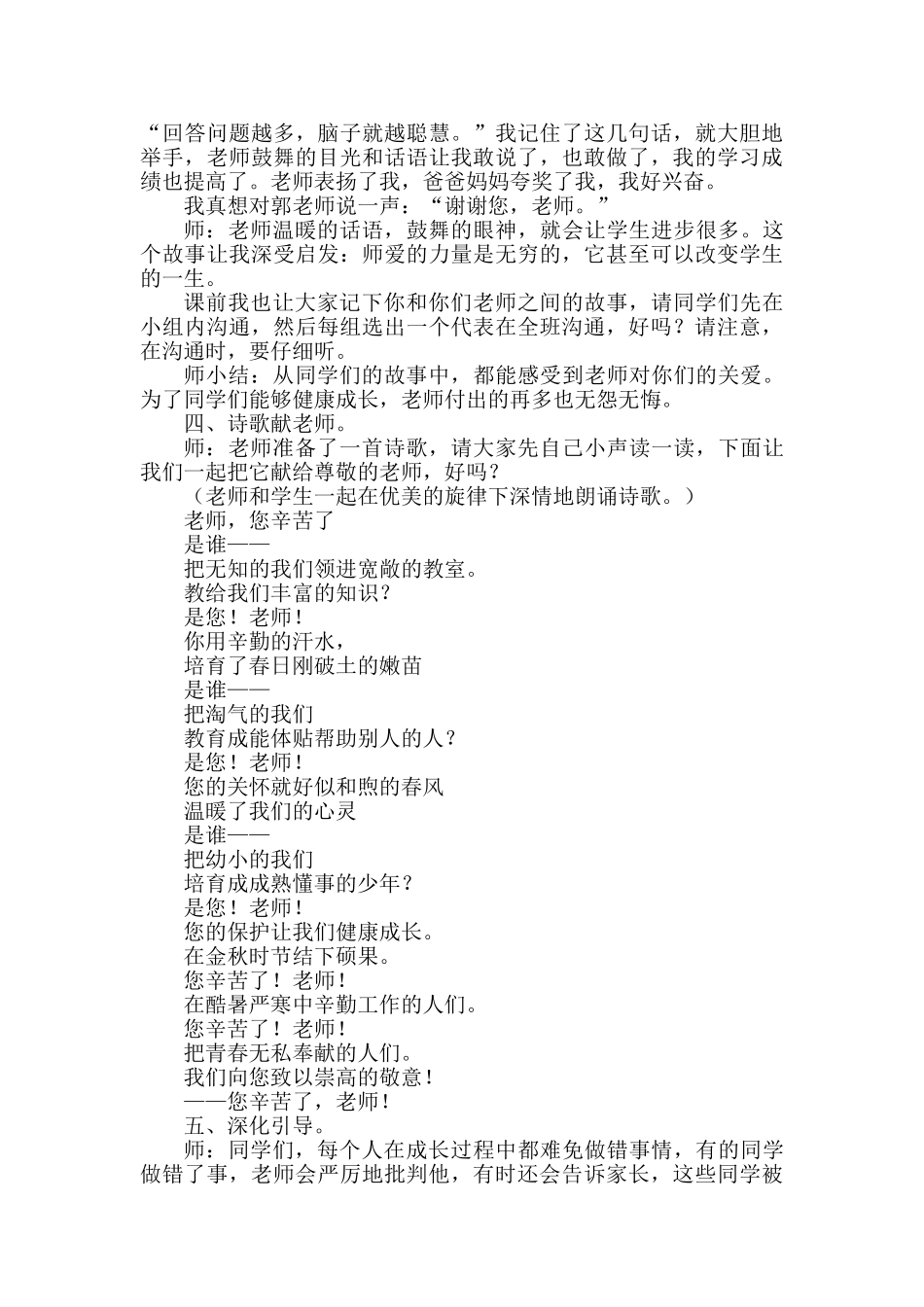 “回答问题越多，脑子就越聪慧。”我记住了这几句话，就大胆地举手，老师鼓舞的目光和话语让我敢说了，也敢做了，我的学习成绩也提高了。老师表扬了我，爸爸妈妈夸奖了我，我好兴奋。

我真想对郭老师说一声：“谢谢您，老师。”

师：老师温暖的话语，鼓舞的眼神，就会让学生进步很多。这个故事让我深受启发：师爱的力量是无穷的，它甚至可以改变学生的一生。

课前我也让大家记下你和你们老师之间的故事，请同学们先在小组内沟通，然后每组选出一个代表在全班沟通，好吗？请注意，在沟通时，要仔细听。

师小结：从同学们的故事中，都能感受到老师对你们的关爱。为了同学们能够健康成长，老师付出的再多也无怨无悔。

四、诗歌献老师。

师：老师准备了一首诗歌，请大家先自己小声读一读，下面让我们一起把它献给尊敬的老师，好吗？

（老师和学生一起在优美的旋律下深情地朗诵诗歌。）

老师，您辛苦了
是谁——
把无知的我们领进宽敞的教室。
教给我们丰富的知识？
是您！老师！
你用辛勤的汗水，
培育了春日刚破土的嫩苗
是谁——
把淘气的我们
教育成能体贴帮助别人的人？
是您！老师！
您的关怀就好似和煦的春风
温暖了我们的心灵
是谁——
把幼小的我们
培育成成熟懂事的少年？
是您！老师！
您的保护让我们健康成长。
在金秋时节结下硕果。
您辛苦了！老师！
在酷暑严寒中辛勤工作的人们。
您辛苦了！老师！
把青春无私奉献的人们。
我们向您致以崇高的敬意！
——您辛苦了，老师！

五、深化引导。

师：同学们，每个人在成长过程中都难免做错事情，有的同学做错了事，老师会严厉地批判他，有时还会告诉家长，这些同学被